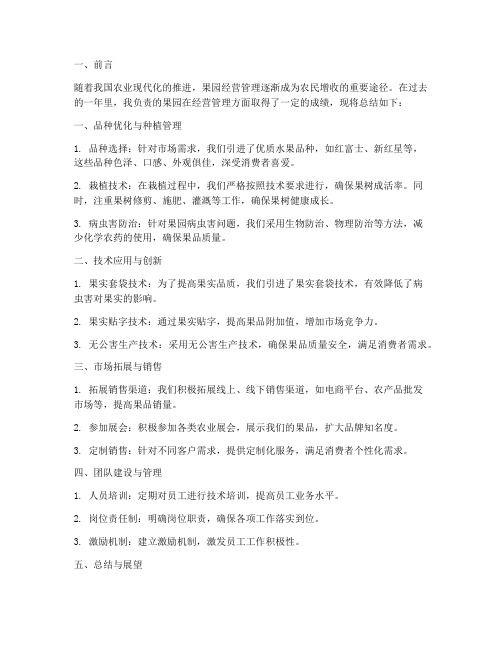 一、前言

随着我国农业现代化的推进，果园经营管理逐渐成为农民增收的重要途径。在过去的一年里，我负责的果园在经营管理方面取得了一定的成绩，现将总结如下：

一、品种优化与种植管理

1. 品种选择：针对市场需求，我们引进了优质水果品种，如红富士、新红星等，这些品种色泽、口感、外观俱佳，深受消费者喜爱。

2. 栽植技术：在栽植过程中，我们严格按照技术要求进行，确保果树成活率。同时，注重果树修剪、施肥、灌溉等工作，确保果树健康成长。

3. 病虫害防治：针对果园病虫害问题，我们采用生物防治、物理防治等方法，减少化学农药的使用，确保果品质量。

二、技术应用与创新

1. 果实套袋技术：为了提高果实品质，我们引进了果实套袋技术，有效降低了病虫害对果实的影响。

2. 果实贴字技术：通过果实贴字，提高果品附加值，增加市场竞争力。

3. 无公害生产技术：采用无公害生产技术，确保果品质量安全，满足消费者需求。

三、市场拓展与销售

1. 拓展销售渠道：我们积极拓展线上、线下销售渠道，如电商平台、农产品批发市场等，提高果品销量。

2. 参加展会：积极参加各类农业展会，展示我们的果品，扩大品牌知名度。

3. 定制销售：针对不同客户需求，提供定制化服务，满足消费者个性化需求。

四、团队建设与管理

1. 人员培训：定期对员工进行技术培训，提高员工业务水平。

2. 岗位责任制：明确岗位职责，确保各项工作落实到位。

3. 激励机制：建立激励机制，激发员工工作积极性。

五、总结与展望